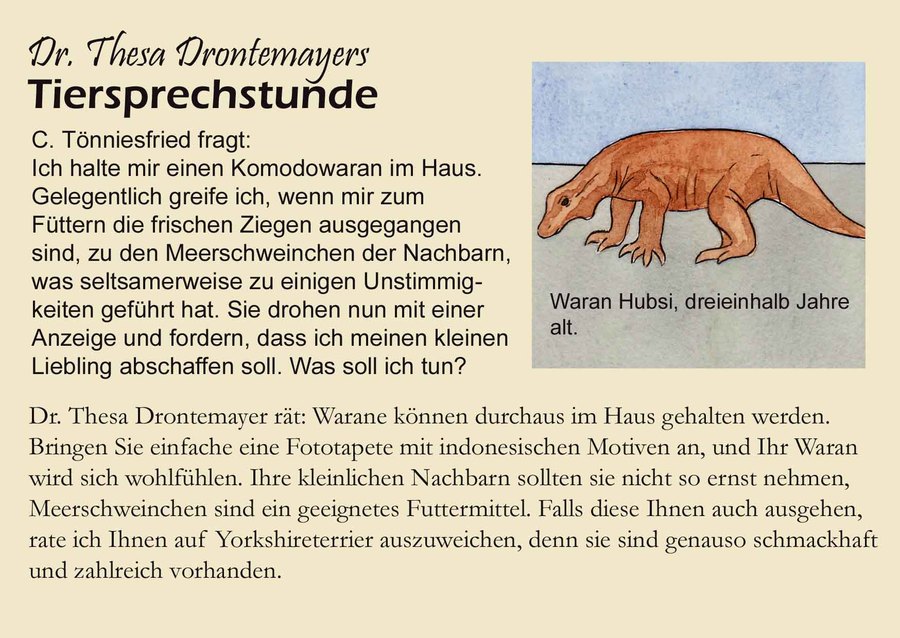 Dr. Thesa Drontemayers
Tiersprechstunde

C. Tönniesfried fragt:
Ich halte mir einen Komodowaran im Haus. Gelegentlich greife ich, wenn mir zum Füttern die frischen Ziegen ausgegangen sind, zu den Meerschweinchen der Nachbarn, was seltsamerweise zu einigen Unstimmigkeiten geführt hat. Sie drohen nun mit einer Anzeige und fordern, dass ich meinen kleinen Liebling abschaffen soll. Was soll ich tun?

Waran Hubsi, dreieinhalb Jahre alt.

Dr. Thesa Drontemayer rät: Warane können durchaus im Haus gehalten werden. Bringen Sie einfache eine Fototapete mit indonesischen Motiven an, und Ihr Waran wird sich wohlfühlen. Ihre kleinlichen Nachbarn sollten sie nicht so ernst nehmen, Meerschweinchen sind ein geeignetes Futtermittel. Falls diese Ihnen auch ausgehen, rate ich Ihnen auf Yorkshireterrier auszuweichen, denn sie sind genauso schmackhaft und zahlreich vorhanden.